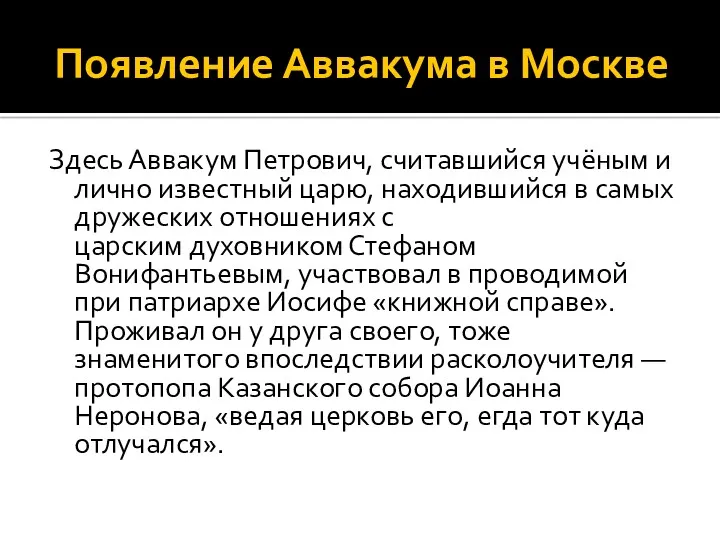 Появление Аввакума в Москве

Здесь Аввакум Петрович, считавшийся учёным и лично известный царю, находившийся в самых дружеских отношениях с царским духовником Стефаном Вонифантьевым, участвовал в проводимой при патриархе Иосифе «книжной справе». Проживал он у друга своего, тоже знаменитого впоследствии расколоучителя — протопопа Казанского собора Иоанна Неронова, «ведая церковь его, егда тот куда отлучался».